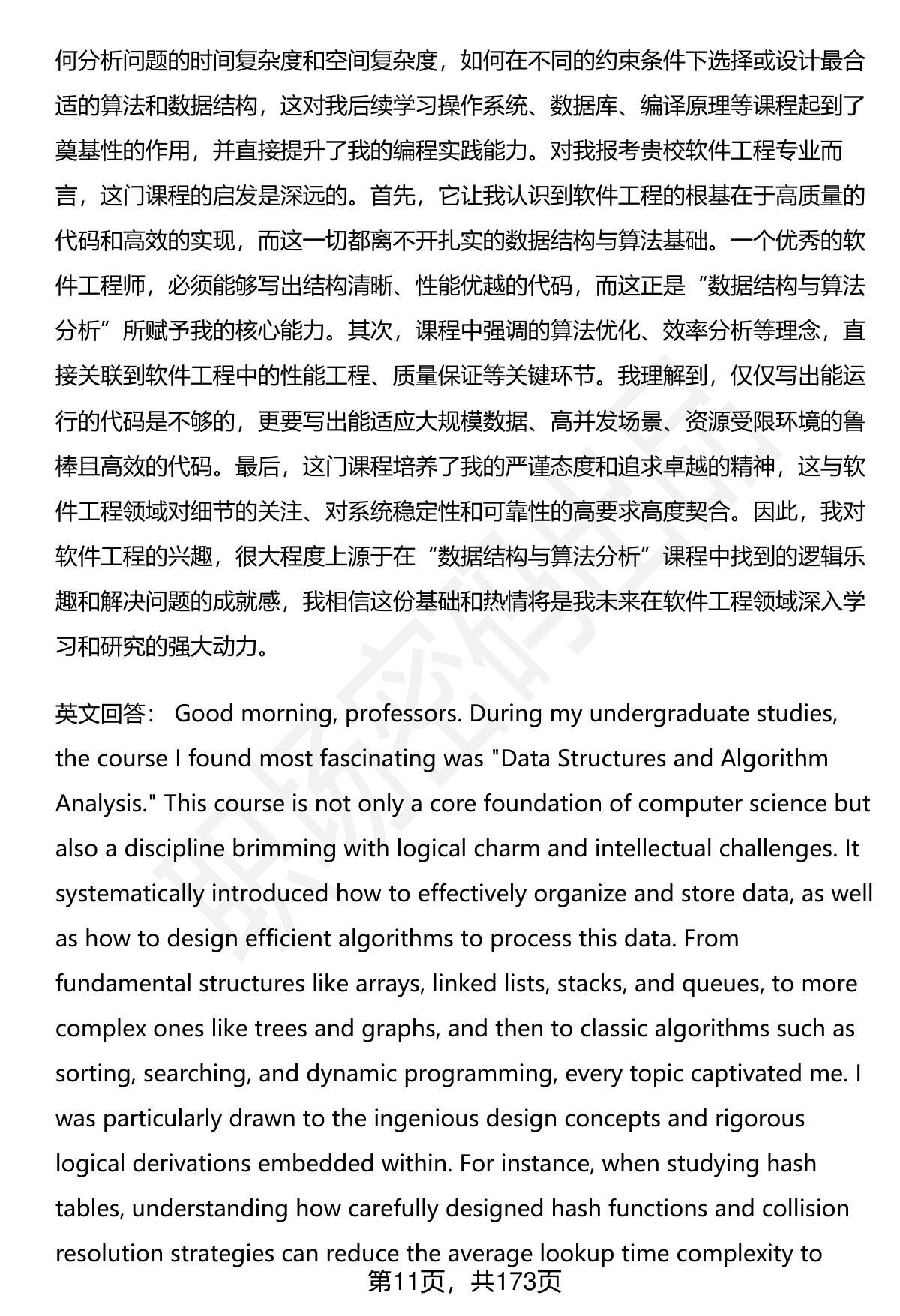 何分析问题的时间复杂度和空间复杂度，如何在不同的约束条件下选择或设计最合适的算法和数据结构，这对我后续学习操作系统、数据库、编译原理等课程起到了奠基性的作用，并直接提升了我的编程实践能力。对我报考贵校软件工程专业而言，这门课程的启发是深远的。首先，它让我认识到软件工程的根基在于高质量的代码和高效的实现，而这一切都离不开扎实的数据结构与算法基础。一个优秀的软件工程师，必须能够写出结构清晰、性能优越的代码，而这正是“数据结构与算法分析”所赋予我的核心能力。其次，课程中强调的算法优化、效率分析等理念，直接关联到软件工程中的性能工程、质量保证等关键环节。我理解到，仅仅写出能运行的代码是不够的，更要写出能适应大规模数据、高并发场景、资源受限环境的鲁棒且高效的代码。最后，这门课程培养了我的严谨态度和追求卓越的精神，这与软件工程领域对细节的关注、对系统稳定性和可靠性的高要求高度契合。因此，我对软件工程的兴趣，很大程度上源于在“数据结构与算法分析”课程中找到的逻辑乐趣和解决问题的成就感，我相信这份基础和热情将是我未来在软件工程领域深入学习和研究的强大动力。

英文回答： Good morning, professors. During my undergraduate studies, the course I found most fascinating was "Data Structures and Algorithm Analysis." This course is not only a core foundation of computer science but also a discipline brimming with logical charm and intellectual challenges. It systematically introduced how to effectively organize and store data, as well as how to design efficient algorithms to process this data. From fundamental structures like arrays, linked lists, stacks, and queues, to more complex ones like trees and graphs, and then to classic algorithms such as sorting, searching, and dynamic programming, every topic captivated me. I was particularly drawn to the ingenious design concepts and rigorous logical derivations embedded within. For instance, when studying hash tables, understanding how carefully designed hash functions and collision resolution strategies can reduce the average lookup time complexity to

第11页，共173页